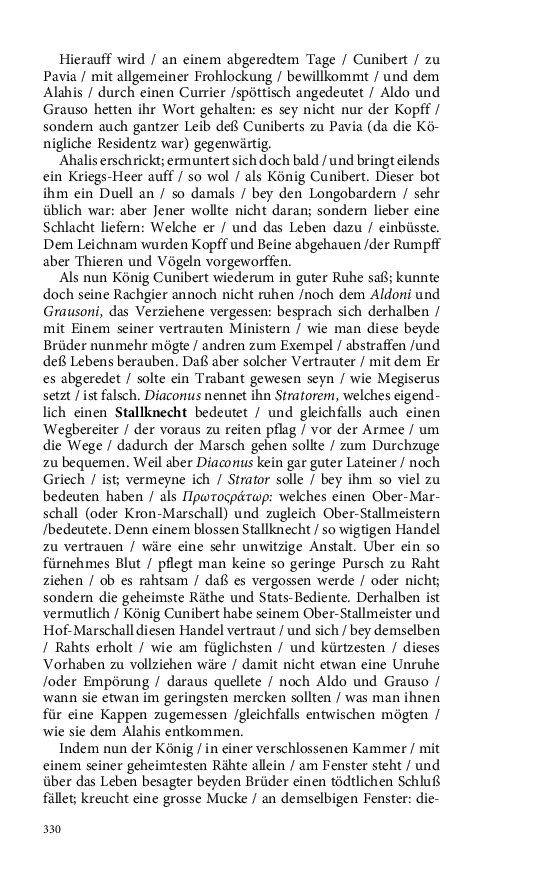 Hierauff wird / an einem abgeredtem Tage / Cunibert / zu Pavia / mit allgemeiner Frohlockung / bewillkommt / und dem Alahis / durch einen Currier /spöttisch angedeutet / Aldo und Grauso hetten ihr Wort gehalten: es sey nicht nur der Kopff / sondern auch gantzer Leib deß Cuniberts zu Pavia (da die Königliche Residentz war) gegenwärtig.

Ahalis erschrickt; ermuntert sich doch bald / und bringt eilends ein Kriegs-Heer auff / so wol / als König Cunibert. Dieser bot ihm ein Duell an / so damals / bey den Longobardern / sehr üblich war: aber Jener wollte nicht daran; sondern lieber eine Schlacht liefern: Welche er / und das Leben dazu / einbüsste. Dem Leichnam wurden Kopff und Beine abgehauen /der Rumpff aber Thieren und Vögeln vorgeworffen.

Als nun König Cunibert wiederum in guter Ruhe saß; kunnte doch seine Rachgier annoch nicht ruhen /noch dem Aldoni und Grausoni, das Verziehene vergessen: besprach sich derhalben / mit Einem seiner vertrauten Ministern / wie man diese beyde Brüder nunmehr mögte / andren zum Exempel / abstraffen /und deß Lebens berauben. Daß aber solcher Vertrauter / mit dem Er es abgeredet / solte ein Trabant gewesen seyn / wie Megiserus setzt / ist falsch. Diaconus nennet ihn Stratorem, welches eigendlich einen Stallknecht bedeutet / und gleichfalls auch einen Wegbereiter / der voraus zu reiten pflag / vor der Armee / um die Wege / dadurch der Marsch gehen sollte / zum Durchzuge zu bequemen. Weil aber Diaconus kein gar guter Lateiner / noch Griech / ist; vermeyne ich / Strator solle / bey ihm so viel zu bedeuten haben / als Πρωτοςράτωρ: welches einen Ober-Marschall (oder Kron-Marschall) und zugleich Ober-Stallmeistern /bedeutete. Denn einem blossen Stallknecht / so wigtigen Handel zu vertrauen / wäre eine sehr unwitzige Anstalt. Uber ein so fürnehmes Blut / pflegt man keine so geringe Pursch zu Raht ziehen / ob es rahtsam / daß es vergossen werde / oder nicht; sondern die geheimste Räthe und Stats-Bediente. Derhalben ist vermutlich / König Cunibert habe seinem Ober-Stallmeister und Hof-Marschall diesen Handel vertraut / und sich / bey demselben / Rahts erholt / wie am füglichsten / und kürtzesten / dieses Vorhaben zu vollziehen wäre / damit nicht etwan eine Unruhe /oder Empörung / daraus quellete / noch Aldo und Grauso / wann sie etwan im geringsten mercken sollten / was man ihnen für eine Kappen zugemessen /gleichfalls entwischen mögten / wie sie dem Alahis entkommen.

Indem nun der König / in einer verschlossenen Kammer / mit einem seiner geheimtesten Rähte allein / am Fenster steht / und über das Leben besagter beyden Brüder einen tödtlichen Schluß fället; kreucht eine grosse Mucke / an demselbigen Fenster: die-

330